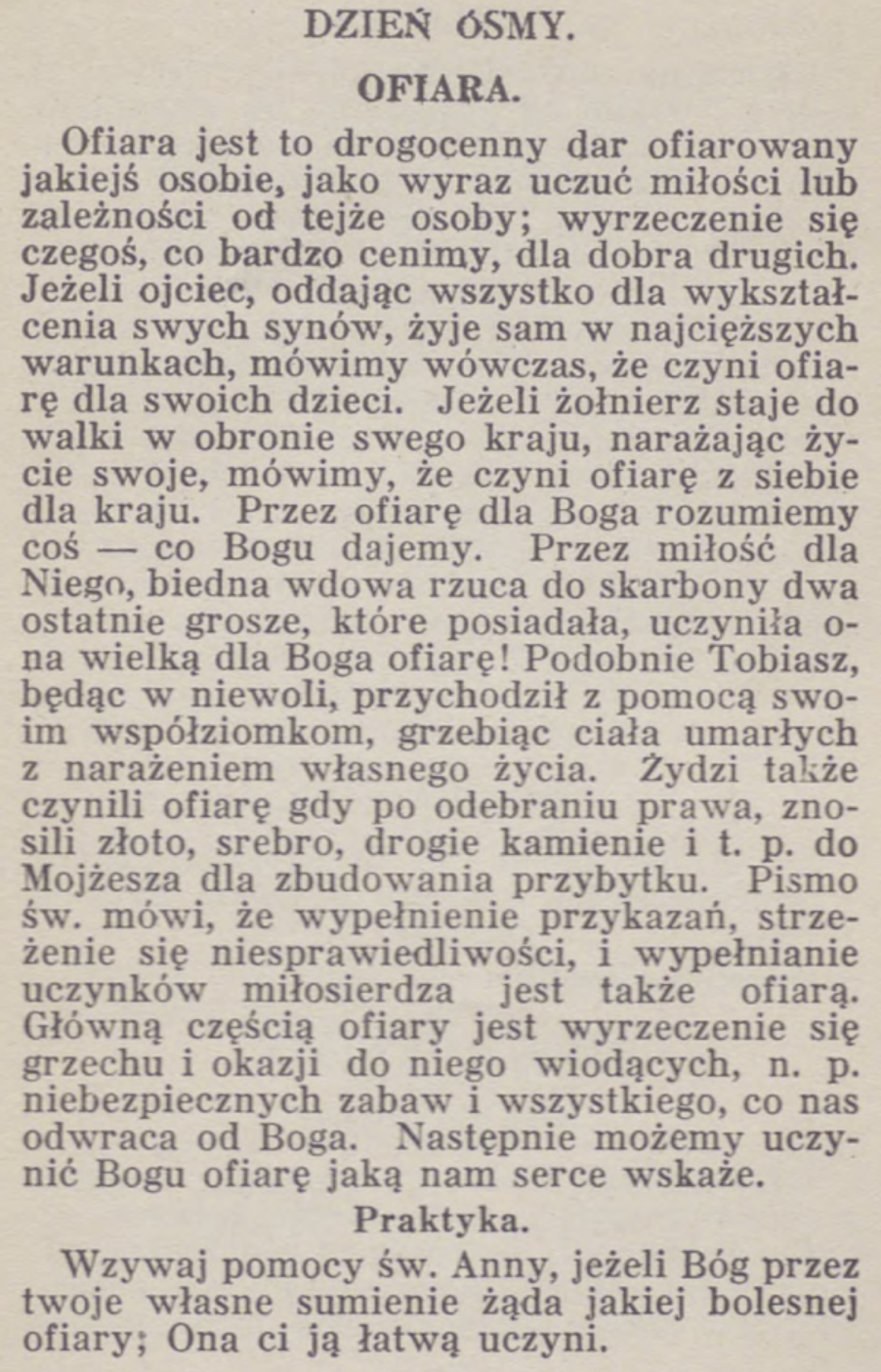 DZIEŃ ÓSMY.

OFIARA.

Ofiara jest to drogocenny dar ofiarowany jakiejś osobie, jako wyraz uczuć miłości lub zależności od tejże osoby; wyrzeczenie się czegoś, co bardzo cenimy, dla dobra drugich. Jeżeli ojciec, oddając wszystko dla wykształcenia swych synów, żyje sam w najcięższych warunkach, mówimy wówczas, że czyni ofiarę dla swoich dzieci. Jeżeli żołnierz staje do walki w obronie swego kraju, narażając życie swoje, mówimy, że czyni ofiarę z siebie dla kraju. Przez ofiarę dla Boga rozumiemy coś — co Bogu dajemy. Przez miłość dla Niego, biedna wdowa rzuca do skarbony dwa ostatnie grosze, które posiadała, uczyniła ona wielką dla Boga ofiarę! Podobnie Tobiasz, będąc w niewoli, przychodził z pomocą swoim współziomkom, grzebiąc ciała umarłych z narażeniem własnego życia. Żydzi także czynili ofiarę gdy po odebraniu prawa, znosili złoto, srebro, drogie kamienie i t. p. do Mojżesza dla zbudowania przybytku. Pismo św. mówi, że wypełnienie przykazań, strzeżenie się niesprawiedliwości, i wypełnianie uczynków miłosierdza jest także ofiarą. Główną częścią ofiary jest wyrzeczenie się grzechu i okazji do niego wiodących, n. p. niebezpiecznych zabaw i wszystkiego, co nas odwraca od Boga. Następnie możemy uczynić Bogu ofiarę jaką nam serce wskaże.

Praktyka.

Wzywaj pomocy św. Anny, jeżeli Bóg przez twoje własne sumienie żąda jakiej bolesnej ofiary; Ona ci ją łatwą uczyni.